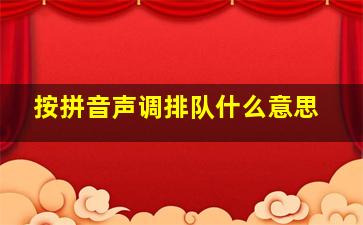 按拼音声调排队什么意思